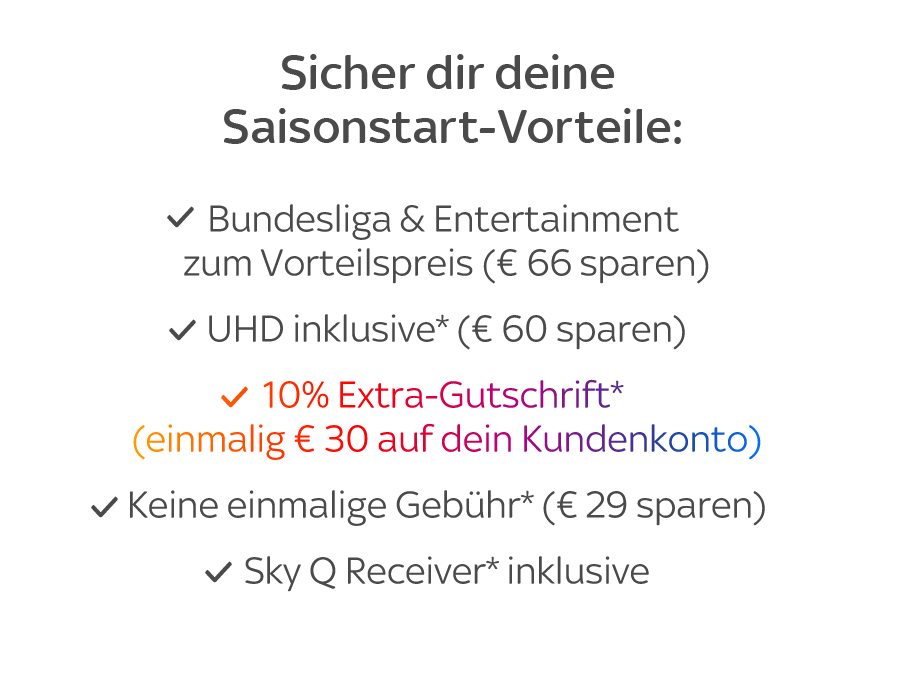 Sicher dir deine Saisonstart-Vorteile:

✓ Bundesliga & Entertainment zum Vorteilspreis (€ 66 sparen)

✓ UHD inklusive* (€ 60 sparen)

✓ 10% Extra-Gutschrift* (einmalig € 30 auf dein Kundenkonto)

✓ Keine einmalige Gebühr* (€ 29 sparen)

✓ Sky Q Receiver* inklusive